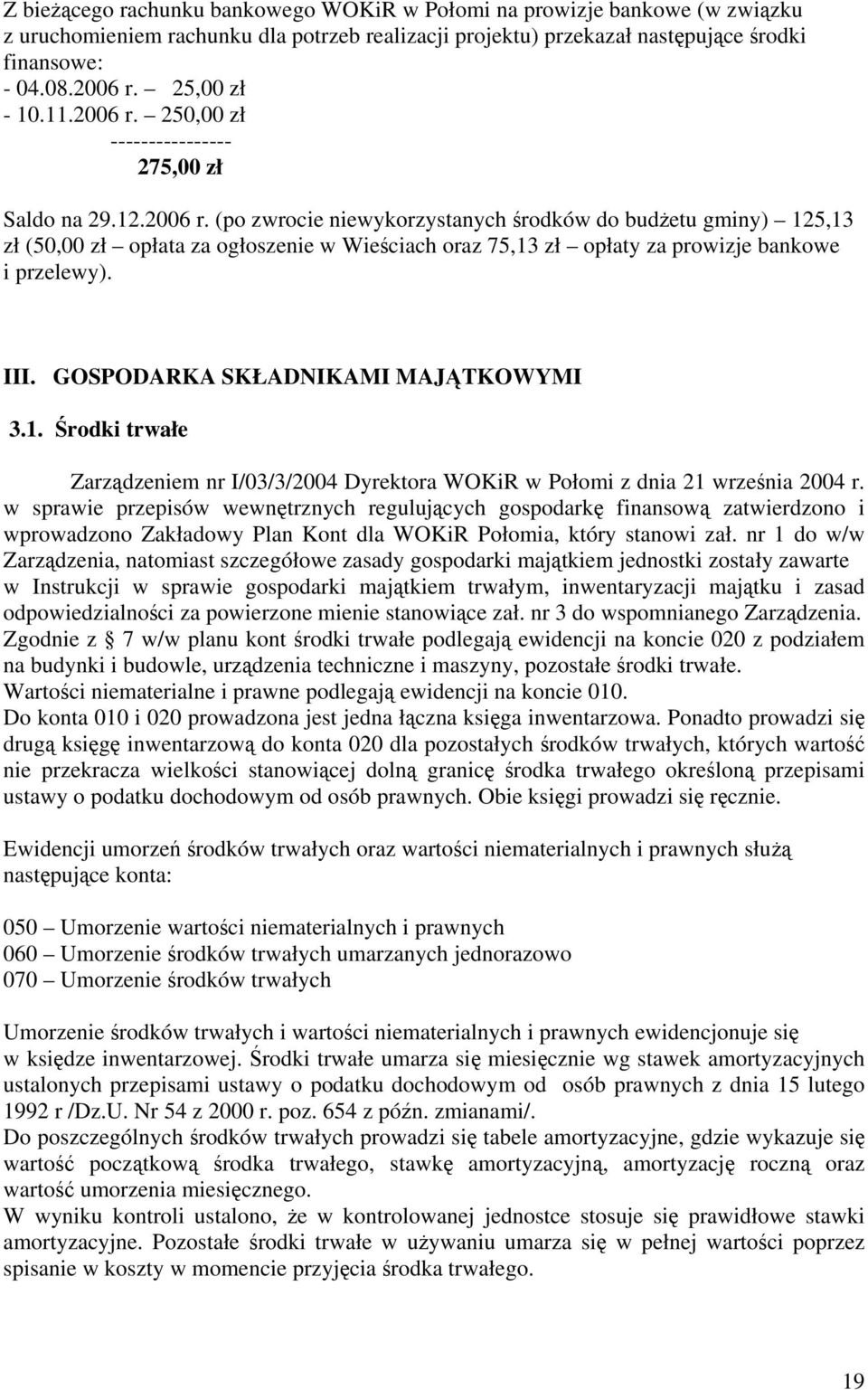 Z bieżącego rachunku bankowego WOKiR w Połomi na prowizje bankowe (w związku z uruchomieniem rachunku dla potrzeb realizacji projektu) przekazał następujące środki finansowe:
- 04.08.2006 r. – 25,00 zł
- 10.11.2006 r. – 250,00 zł
----------------
275,00 zł

Saldo na 29.12.2006 r. (po zwrocie niewykorzystanych środków do budżetu gminy) – 125,13 zł (50,00 zł – opłata za ogłoszenie w Wieściach oraz 75,13 zł – opłaty za prowizje bankowe i przelewy).

III. GOSPODARKA SKŁADNIKAMI MAJĄTKOWYMI

3.1. Środki trwałe

Zarządzeniem nr I/03/3/2004 Dyrektora WOKiR w Połomi z dnia 21 września 2004 r. w sprawie przepisów wewnętrznych regulujących gospodarkę finansową zatwierdzono i wprowadzono Zakładowy Plan Kont dla WOKiR Połomia, który stanowi zał. nr 1 do w/w Zarządzenia, natomiast szczegółowe zasady gospodarki majątkiem jednostki zostały zawarte w Instrukcji w sprawie gospodarki majątkiem trwałym, inwentaryzacji majątku i zasad odpowiedzialności za powierzone mienie stanowiące zał. nr 3 do wspomnianego Zarządzenia.
Zgodnie z § 7 w/w planu kont środki trwałe podlegają ewidencji na koncie 020 z podziałem na budynki i budowle, urządzenia techniczne i maszyny, pozostałe środki trwałe.
Wartości niematerialne i prawne podlegają ewidencji na koncie 010.
Do konta 010 i 020 prowadzona jest jedna łączna księga inwentarzowa. Ponadto prowadzi się drugą księgę inwentarzową do konta 020 dla pozostałych środków trwałych, których wartość nie przekracza wielkości stanowiącej dolną granicę środka trwałego określoną przepisami ustawy o podatku dochodowym od osób prawnych. Obie księgi prowadzi się ręcznie.

Ewidencji umorzeń środków trwałych oraz wartości niematerialnych i prawnych służą następujące konta:

050 – Umorzenie wartości niematerialnych i prawnych
060 – Umorzenie środków trwałych umarzanych jednorazowo
070 – Umorzenie środków trwałych

Umorzenie środków trwałych i wartości niematerialnych i prawnych ewidencjonuje się w księdze inwentarzowej. Środki trwałe umarza się miesięcznie wg stawek amortyzacyjnych ustalonych przepisami ustawy o podatku dochodowym od osób prawnych z dnia 15 lutego 1992 r /Dz.U. Nr 54 z 2000 r. poz. 654 z późn. zmianami/.
Do poszczególnych środków trwałych prowadzi się tabele amortyzacyjne, gdzie wykazuje się wartość początkową środka trwałego, stawkę amortyzacyjną, amortyzację roczną oraz wartość umorzenia miesięcznego.
W wyniku kontroli ustalono, że w kontrolowanej jednostce stosuje się prawidłowe stawki amortyzacyjne. Pozostałe środki trwałe w używaniu umarza się w pełnej wartości poprzez spisanie w koszty w momencie przyjęcia środka trwałego.

19